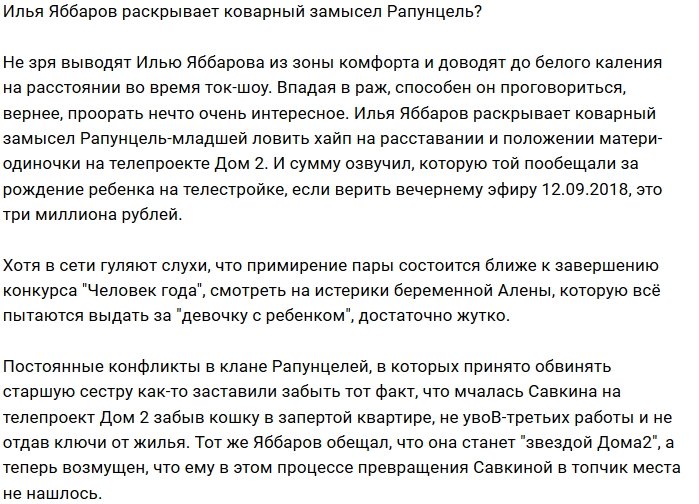 Илья Яббаров раскрывает коварный замысел Рапунцель?

Не зря выводят Илью Яббарова из зоны комфорта и доводят до белого каления на расстоянии во время ток-шоу. Впадая в раж, способен он проговориться, вернее, проорать нечто очень интересное. Илья Яббаров раскрывает коварный замысел Рапунцель-младшей ловить хайп на расставании и положении матери-одиночки на телепроекте Дом 2. И сумму озвучил, которую той пообещали за рождение ребенка на телестройке, если верить вечернему эфиру 12.09.2018, это три миллиона рублей.

Хотя в сети гуляют слухи, что примирение пары состоится ближе к завершению конкурса "Человек года", смотреть на истерики беременной Алены, которую всё пытаются выдать за "девочку с ребенком", достаточно жутко.

Постоянные конфликты в клане Рапунцелей, в которых принято обвинять старшую сестру как-то заставили забыть тот факт, что мчалась Савкина на телепроект Дом 2 забыв кошку в запертой квартире, не увоВ-третьих работы и не отдав ключи от жилья. Тот же Яббаров обещал, что она станет "звездой Дома2", а теперь возмущен, что ему в этом процессе превращения Савкиной в топчик места не нашлось.